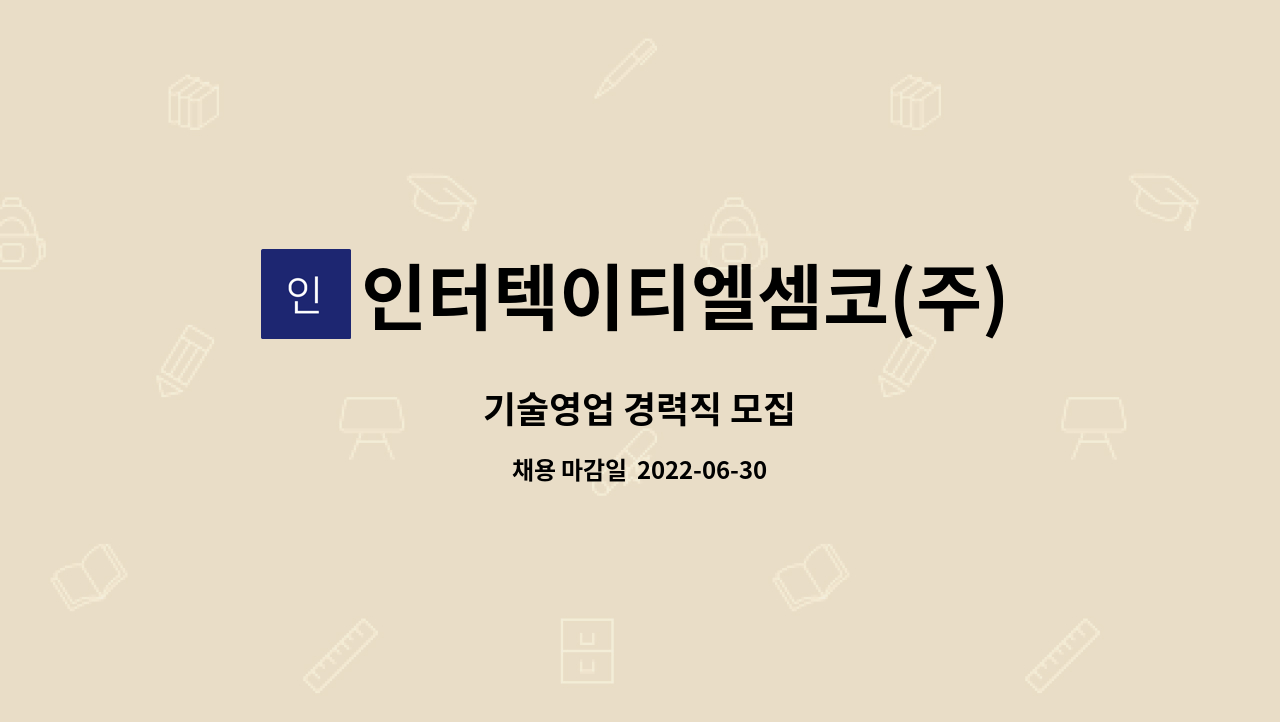 인 인터텍이티엘셈코(주)

기술영업 경력직 모집

채용 마감일 2022-06-30